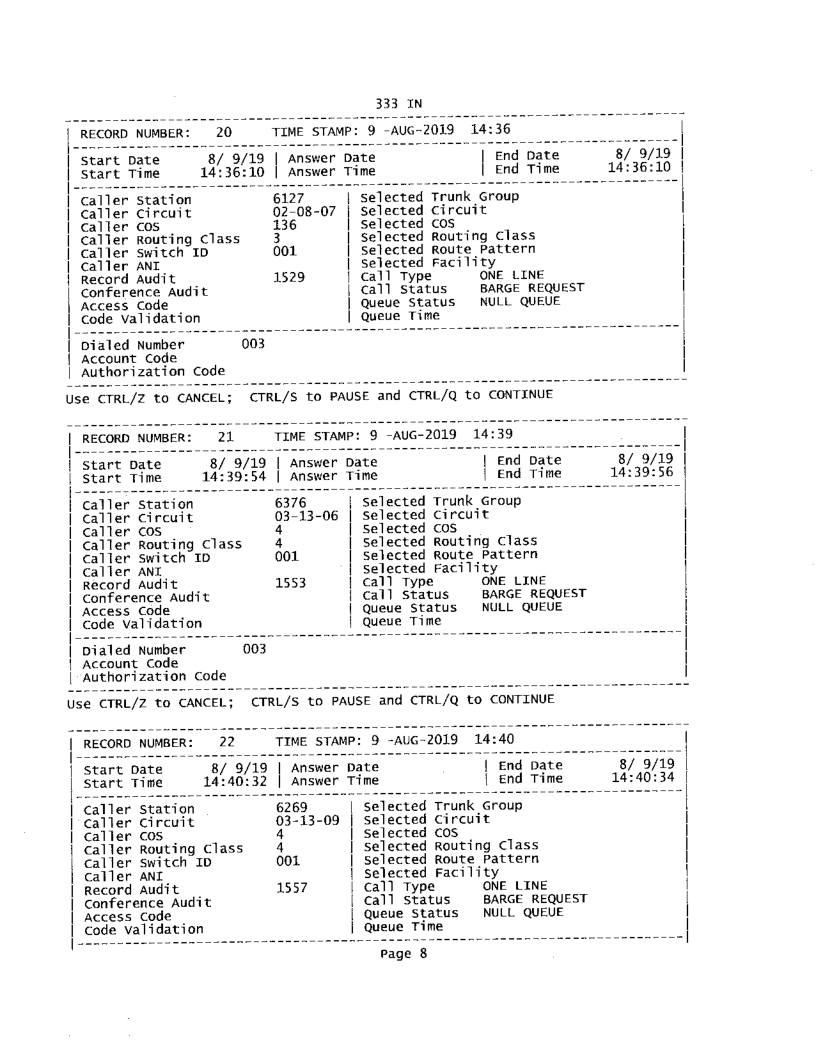 333 IN

RECORD NUMBER: 20 TIME STAMP: 9 -AUG-2019 14:36

Start Date 8/ 9/19 | Answer Date | End Date 8/ 9/19
Start Time 14:36:10 | Answer Time | End Time 14:36:10

Caller Station 6127 | Selected Trunk Group
Caller Circuit 02-08-07 | Selected Circuit
Caller COS 136 | Selected COS
Caller Routing Class 3 | Selected Routing Class
Caller Switch ID 001 | Selected Route Pattern
Caller ANI | Selected Facility
Record Audit 1529 | Call Type ONE LINE
Conference Audit | Call Status BARGE REQUEST
Access Code | Queue Status NULL QUEUE
Code Validation | Queue Time

Dialed Number 003
Account Code
Authorization Code

Use CTRL/Z to CANCEL; CTRL/S to PAUSE and CTRL/Q to CONTINUE

RECORD NUMBER: 21 TIME STAMP: 9 -AUG-2019 14:39

Start Date 8/ 9/19 | Answer Date | End Date 8/ 9/19
Start Time 14:39:54 | Answer Time | End Time 14:39:56

Caller Station 6376 | Selected Trunk Group
Caller Circuit 03-13-06 | Selected Circuit
Caller COS 4 | Selected COS
Caller Routing Class 4 | Selected Routing Class
Caller Switch ID 001 | Selected Route Pattern
Caller ANI | Selected Facility
Record Audit 1553 | Call Type ONE LINE
Conference Audit | Call Status BARGE REQUEST
Access Code | Queue Status NULL QUEUE
Code Validation | Queue Time

Dialed Number 003
Account Code
Authorization Code

Use CTRL/Z to CANCEL; CTRL/S to PAUSE and CTRL/Q to CONTINUE

RECORD NUMBER: 22 TIME STAMP: 9 -AUG-2019 14:40

Start Date 8/ 9/19 | Answer Date | End Date 8/ 9/19
Start Time 14:40:32 | Answer Time | End Time 14:40:34

Caller Station 6269 | Selected Trunk Group
Caller Circuit 03-13-09 | Selected Circuit
Caller COS 4 | Selected COS
Caller Routing Class 4 | Selected Routing Class
Caller Switch ID 001 | Selected Route Pattern
Caller ANI | Selected Facility
Record Audit 1557 | Call Type ONE LINE
Conference Audit | Call Status BARGE REQUEST
Access Code | Queue Status NULL QUEUE
Code Validation | Queue Time

Page 8